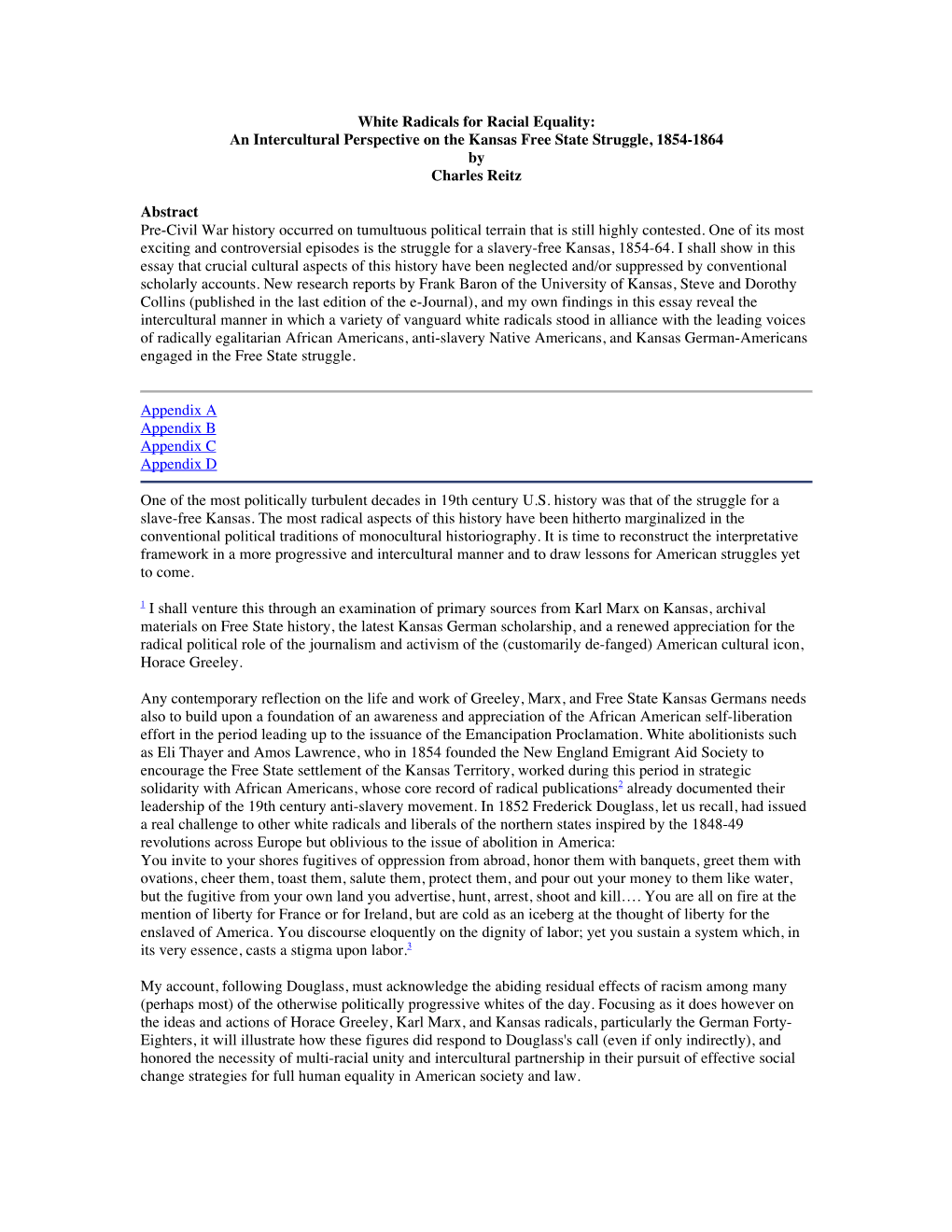 White Radicals for Racial Equality:
An Intercultural Perspective on the Kansas Free State Struggle, 1854-1864
by
Charles Reitz

Abstract
Pre-Civil War history occurred on tumultuous political terrain that is still highly contested. One of its most exciting and controversial episodes is the struggle for a slavery-free Kansas, 1854-64. I shall show in this essay that crucial cultural aspects of this history have been neglected and/or suppressed by conventional scholarly accounts. New research reports by Frank Baron of the University of Kansas, Steve and Dorothy Collins (published in the last edition of the e-Journal), and my own findings in this essay reveal the intercultural manner in which a variety of vanguard white radicals stood in alliance with the leading voices of radically egalitarian African Americans, anti-slavery Native Americans, and Kansas German-Americans engaged in the Free State struggle.

Appendix A
Appendix B
Appendix C
Appendix D

One of the most politically turbulent decades in 19th century U.S. history was that of the struggle for a slave-free Kansas. The most radical aspects of this history have been hitherto marginalized in the conventional political traditions of monocultural historiography. It is time to reconstruct the interpretative framework in a more progressive and intercultural manner and to draw lessons for American struggles yet to come.

$^1$ I shall venture this through an examination of primary sources from Karl Marx on Kansas, archival materials on Free State history, the latest Kansas German scholarship, and a renewed appreciation for the radical political role of the journalism and activism of the (customarily de-fanged) American cultural icon, Horace Greeley.

Any contemporary reflection on the life and work of Greeley, Marx, and Free State Kansas Germans needs also to build upon a foundation of an awareness and appreciation of the African American self-liberation effort in the period leading up to the issuance of the Emancipation Proclamation. White abolitionists such as Eli Thayer and Amos Lawrence, who in 1854 founded the New England Emigrant Aid Society to encourage the Free State settlement of the Kansas Territory, worked during this period in strategic solidarity with African Americans, whose core record of radical publications$^2$ already documented their leadership of the 19th century anti-slavery movement. In 1852 Frederick Douglass, let us recall, had issued a real challenge to other white radicals and liberals of the northern states inspired by the 1848-49 revolutions across Europe but oblivious to the issue of abolition in America:
You invite to your shores fugitives of oppression from abroad, honor them with banquets, greet them with ovations, cheer them, toast them, salute them, protect them, and pour out your money to them like water, but the fugitive from your own land you advertise, hunt, arrest, shoot and kill…. You are all on fire at the mention of liberty for France or for Ireland, but are cold as an iceberg at the thought of liberty for the enslaved of America. You discourse eloquently on the dignity of labor; yet you sustain a system which, in its very essence, casts a stigma upon labor.$^3$

My account, following Douglass, must acknowledge the abiding residual effects of racism among many (perhaps most) of the otherwise politically progressive whites of the day. Focusing as it does however on the ideas and actions of Horace Greeley, Karl Marx, and Kansas radicals, particularly the German Forty-Eighters, it will illustrate how these figures did respond to Douglass's call (even if only indirectly), and honored the necessity of multi-racial unity and intercultural partnership in their pursuit of effective social change strategies for full human equality in American society and law.